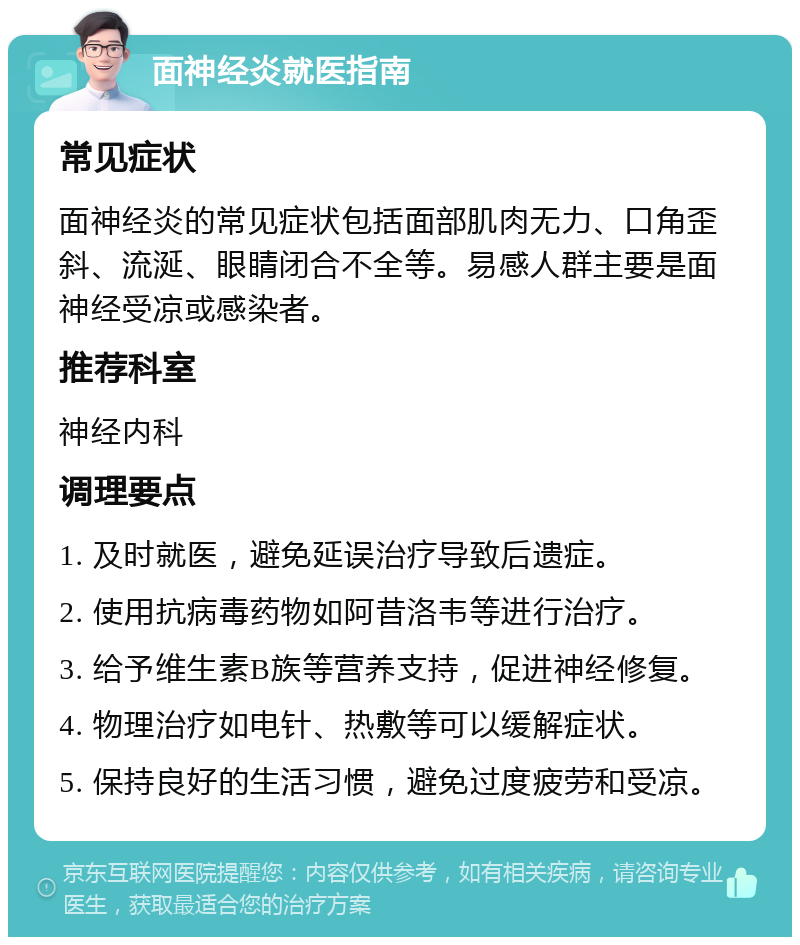 面神经炎就医指南

常见症状

面神经炎的常见症状包括面部肌肉无力、口角歪斜、流涎、眼睛闭合不全等。易感人群主要是面神经受凉或感染者。

推荐科室

神经内科

调理要点

1. 及时就医，避免延误治疗导致后遗症。

2. 使用抗病毒药物如阿昔洛韦等进行治疗。

3. 给予维生素B族等营养支持，促进神经修复。

4. 物理治疗如电针、热敷等可以缓解症状。

5. 保持良好的生活习惯，避免过度疲劳和受凉。

京东互联网医院提醒您：内容仅供参考，如有相关疾病，请咨询专业医生，获取最适合您的治疗方案